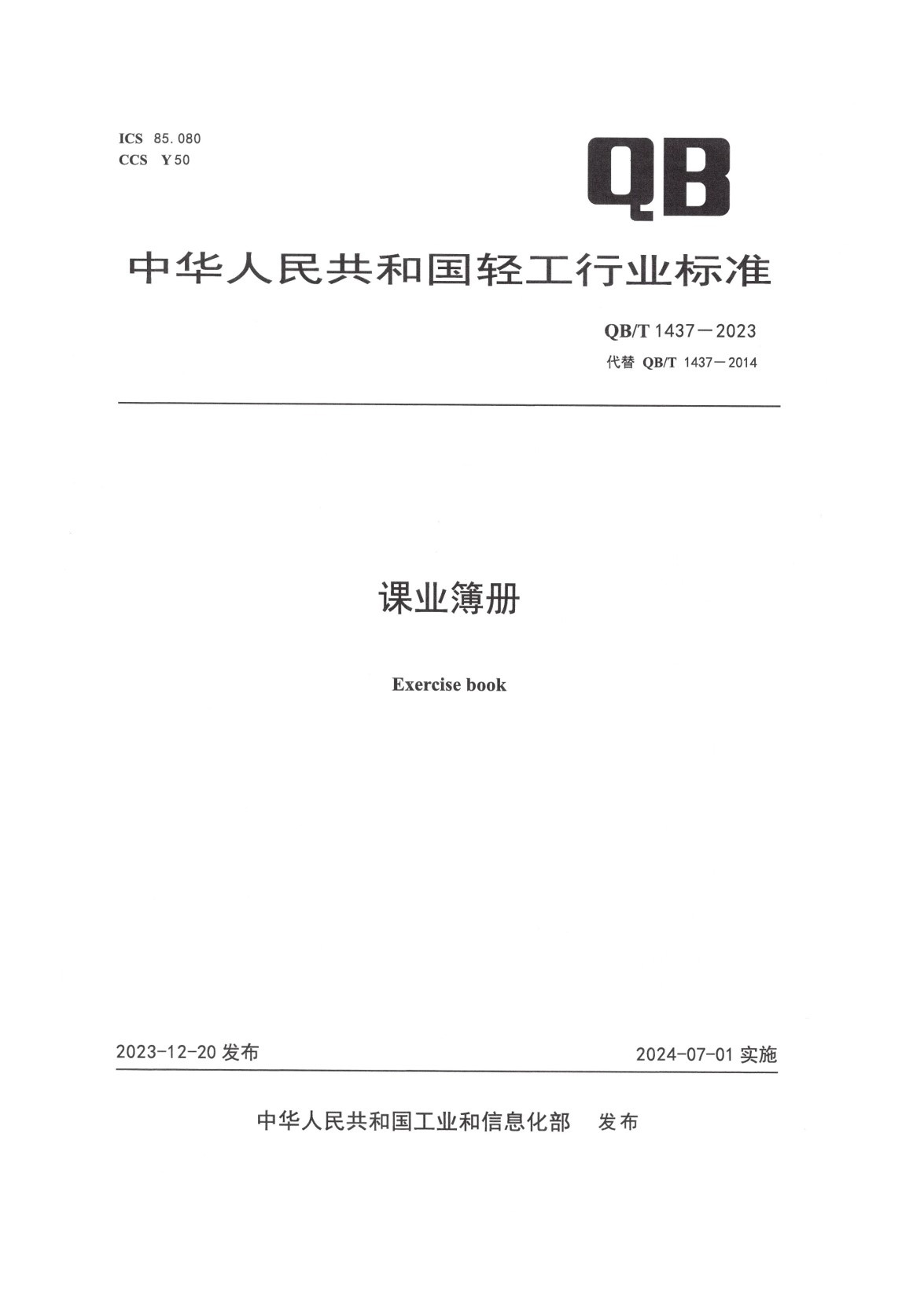 ICS 85.080
CCS Y 50

QB

中华人民共和国轻工行业标准

QB/T 1437—2023
代替 QB/T 1437—2014

课业簿册

Exercise book

2023-12-20 发布

2024-07-01 实施

中华人民共和国工业和信息化部 发布